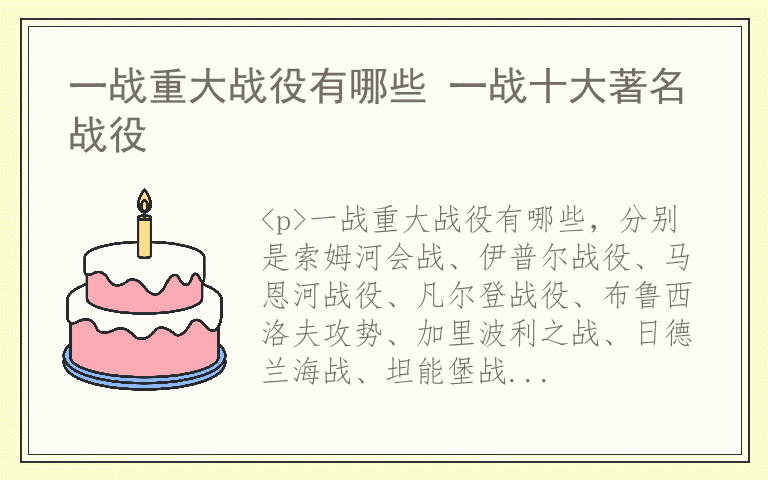 一战重大战役有哪些 一战十大著名战役

<p>一战重大战役有哪些，分别是索姆河会战、伊普尔战役、马恩河战役、凡尔登战役、布鲁西洛夫攻势、加里波利之战、日德兰海战、坦能堡战...